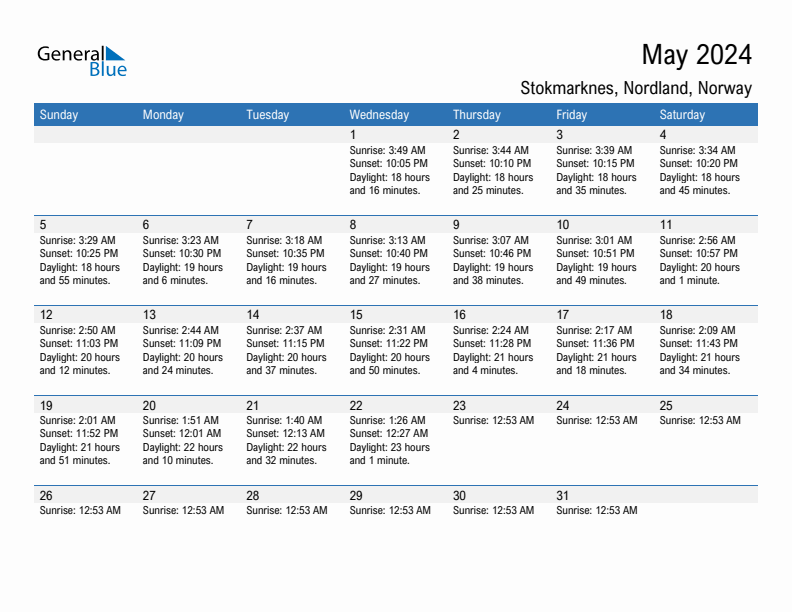 General Blue

May 2024

Stokmarknes, Nordland, Norway

| Sunday | Monday | Tuesday | Wednesday | Thursday | Friday | Saturday |
|---|---|---|---|---|---|---|
| | | | 1 Sunrise: 3:49 AM Sunset: 10:05 PM Daylight: 18 hours and 16 minutes. | 2 Sunrise: 3:44 AM Sunset: 10:10 PM Daylight: 18 hours and 25 minutes. | 3 Sunrise: 3:39 AM Sunset: 10:15 PM Daylight: 18 hours and 35 minutes. | 4 Sunrise: 3:34 AM Sunset: 10:20 PM Daylight: 18 hours and 45 minutes. |
| 5 Sunrise: 3:29 AM Sunset: 10:25 PM Daylight: 18 hours and 55 minutes. | 6 Sunrise: 3:23 AM Sunset: 10:30 PM Daylight: 19 hours and 6 minutes. | 7 Sunrise: 3:18 AM Sunset: 10:35 PM Daylight: 19 hours and 16 minutes. | 8 Sunrise: 3:13 AM Sunset: 10:40 PM Daylight: 19 hours and 27 minutes. | 9 Sunrise: 3:07 AM Sunset: 10:46 PM Daylight: 19 hours and 38 minutes. | 10 Sunrise: 3:01 AM Sunset: 10:51 PM Daylight: 19 hours and 49 minutes. | 11 Sunrise: 2:56 AM Sunset: 10:57 PM Daylight: 20 hours and 1 minute. |
| 12 Sunrise: 2:50 AM Sunset: 11:03 PM Daylight: 20 hours and 12 minutes. | 13 Sunrise: 2:44 AM Sunset: 11:09 PM Daylight: 20 hours and 24 minutes. | 14 Sunrise: 2:37 AM Sunset: 11:15 PM Daylight: 20 hours and 37 minutes. | 15 Sunrise: 2:31 AM Sunset: 11:22 PM Daylight: 20 hours and 50 minutes. | 16 Sunrise: 2:24 AM Sunset: 11:28 PM Daylight: 21 hours and 4 minutes. | 17 Sunrise: 2:17 AM Sunset: 11:36 PM Daylight: 21 hours and 18 minutes. | 18 Sunrise: 2:09 AM Sunset: 11:43 PM Daylight: 21 hours and 34 minutes. |
| 19 Sunrise: 2:01 AM Sunset: 11:52 PM Daylight: 21 hours and 51 minutes. | 20 Sunrise: 1:51 AM Sunset: 12:01 AM Daylight: 22 hours and 10 minutes. | 21 Sunrise: 1:40 AM Sunset: 12:13 AM Daylight: 22 hours and 32 minutes. | 22 Sunrise: 1:26 AM Sunset: 12:27 AM Daylight: 23 hours and 1 minute. | 23 Sunrise: 12:53 AM | 24 Sunrise: 12:53 AM | 25 Sunrise: 12:53 AM |
| 26 Sunrise: 12:53 AM | 27 Sunrise: 12:53 AM | 28 Sunrise: 12:53 AM | 29 Sunrise: 12:53 AM | 30 Sunrise: 12:53 AM | 31 Sunrise: 12:53 AM | |